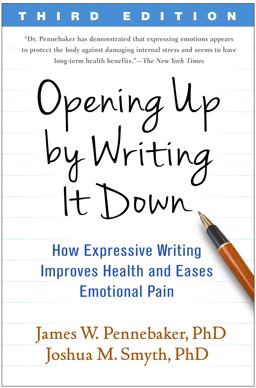 THIRD EDITION

"Dr. Pennebaker has demonstrated that expressing emotions appears to protect the body against damaging internal stress and seems to have long-term health benefits."—The New York Times

Opening Up by Writing It Down

How Expressive Writing Improves Health and Eases Emotional Pain

James W. Pennebaker, PhD
Joshua M. Smyth, PhD